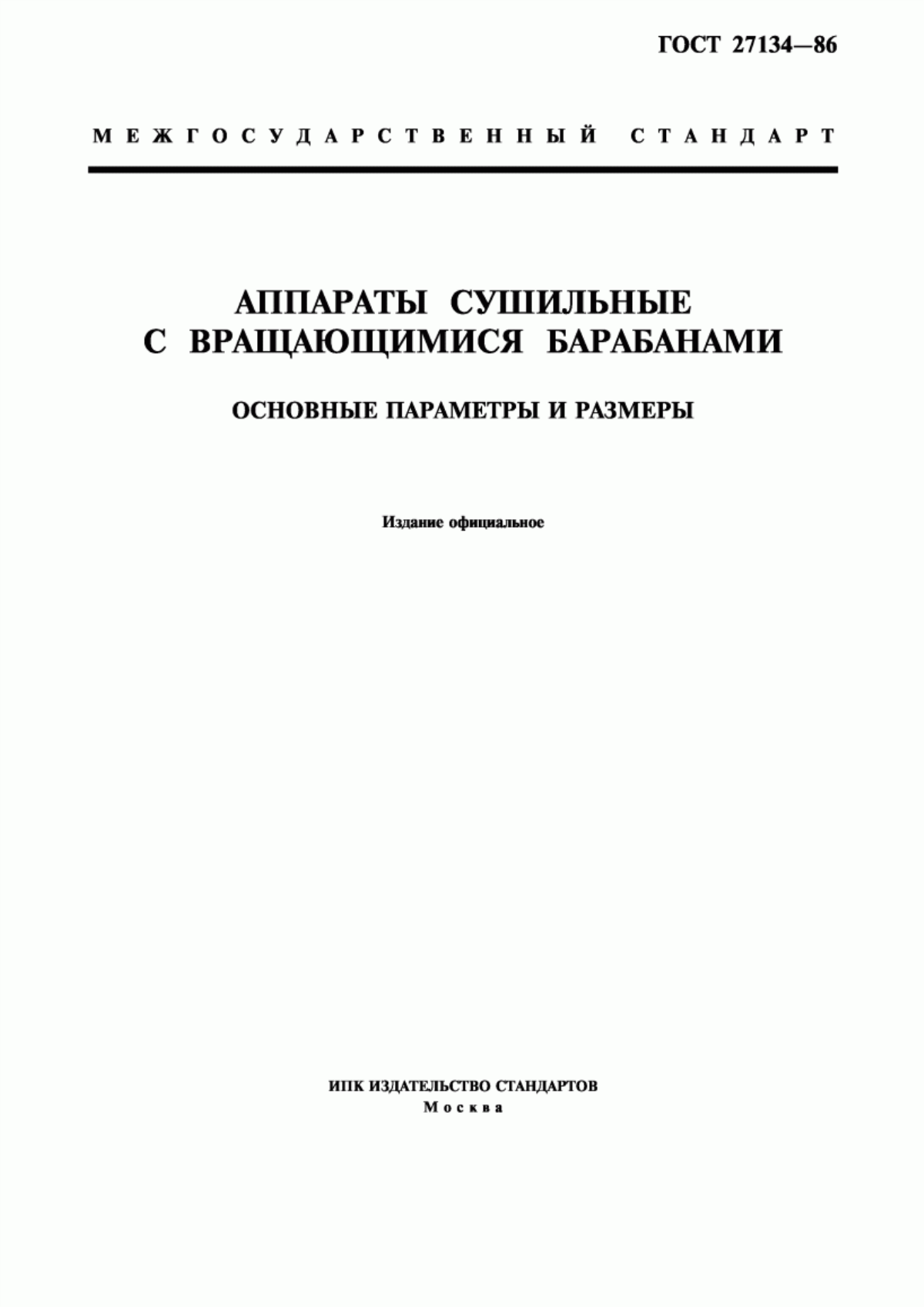 ГОСТ 27134—86

МЕЖГОСУДАРСТВЕННЫЙ СТАНДАРТ

АППАРАТЫ СУШИЛЬНЫЕ С ВРАЩАЮЩИМИСЯ БАРАБАНАМИ

ОСНОВНЫЕ ПАРАМЕТРЫ И РАЗМЕРЫ

Издание официальное

ИПК ИЗДАТЕЛЬСТВО СТАНДАРТОВ
Москва